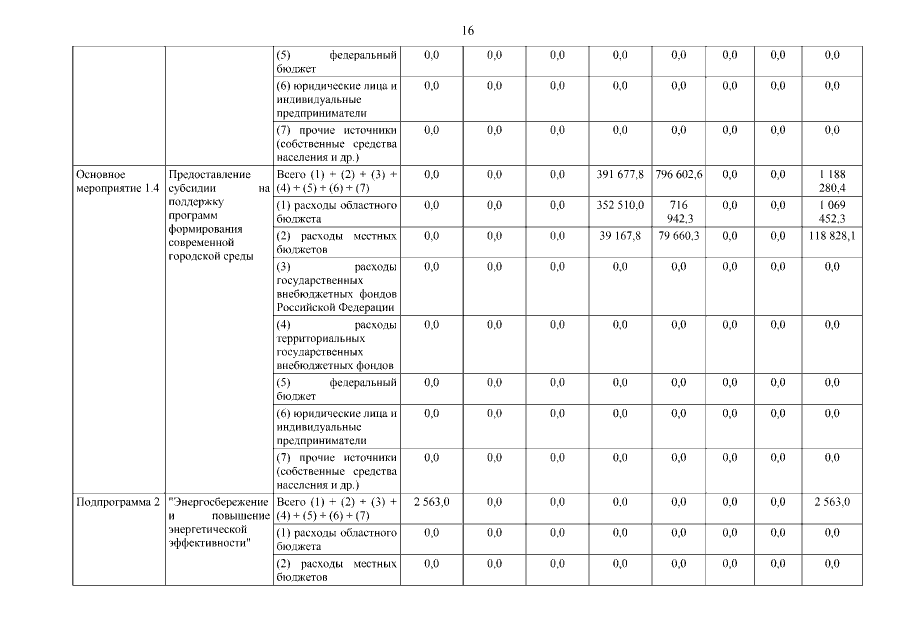 16

| | | | | | | | | | | |
|---|---|---|---|---|---|---|---|---|---|---|
| | | (5) федеральный бюджет | 0,0 | 0,0 | 0,0 | 0,0 | 0,0 | 0,0 | 0,0 | 0,0 |
| | | (6) юридические лица и индивидуальные предприниматели | 0,0 | 0,0 | 0,0 | 0,0 | 0,0 | 0,0 | 0,0 | 0,0 |
| | | (7) прочие источники (собственные средства населения и др.) | 0,0 | 0,0 | 0,0 | 0,0 | 0,0 | 0,0 | 0,0 | 0,0 |
| Основное мероприятие 1.4 | Предоставление субсидии на поддержку программ формирования современной городской среды | Всего (1) + (2) + (3) + (4) + (5) + (6) + (7) | 0,0 | 0,0 | 0,0 | 391 677,8 | 796 602,6 | 0,0 | 0,0 | 1 188 280,4 |
| | | (1) расходы областного бюджета | 0,0 | 0,0 | 0,0 | 352 510,0 | 716 942,3 | 0,0 | 0,0 | 1 069 452,3 |
| | | (2) расходы местных бюджетов | 0,0 | 0,0 | 0,0 | 39 167,8 | 79 660,3 | 0,0 | 0,0 | 118 828,1 |
| | | (3) расходы государственных внебюджетных фондов Российской Федерации | 0,0 | 0,0 | 0,0 | 0,0 | 0,0 | 0,0 | 0,0 | 0,0 |
| | | (4) расходы территориальных государственных внебюджетных фондов | 0,0 | 0,0 | 0,0 | 0,0 | 0,0 | 0,0 | 0,0 | 0,0 |
| | | (5) федеральный бюджет | 0,0 | 0,0 | 0,0 | 0,0 | 0,0 | 0,0 | 0,0 | 0,0 |
| | | (6) юридические лица и индивидуальные предприниматели | 0,0 | 0,0 | 0,0 | 0,0 | 0,0 | 0,0 | 0,0 | 0,0 |
| | | (7) прочие источники (собственные средства населения и др.) | 0,0 | 0,0 | 0,0 | 0,0 | 0,0 | 0,0 | 0,0 | 0,0 |
| Подпрограмма 2 | "Энергосбережение и повышение энергетической эффективности" | Всего (1) + (2) + (3) + (4) + (5) + (6) + (7) | 2 563,0 | 0,0 | 0,0 | 0,0 | 0,0 | 0,0 | 0,0 | 2 563,0 |
| | | (1) расходы областного бюджета | 0,0 | 0,0 | 0,0 | 0,0 | 0,0 | 0,0 | 0,0 | 0,0 |
| | | (2) расходы местных бюджетов | 0,0 | 0,0 | 0,0 | 0,0 | 0,0 | 0,0 | 0,0 | 0,0 |